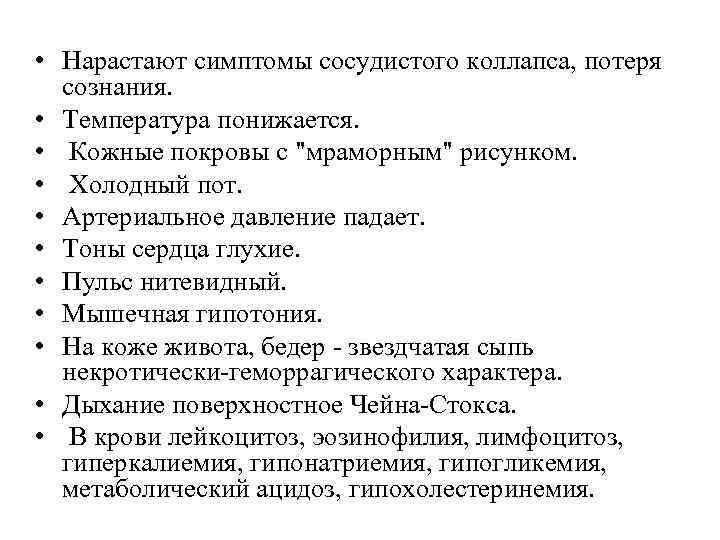 • Нарастают симптомы сосудистого коллапса, потеря сознания.
• Температура понижается.
• Кожные покровы с "мраморным" рисунком.
• Холодный пот.
• Артериальное давление падает.
• Тоны сердца глухие.
• Пульс нитевидный.
• Мышечная гипотония.
• На коже живота, бедер - звездчатая сыпь некротически-геморрагического характера.
• Дыхание поверхностное Чейна-Стокса.
• В крови лейкоцитоз, эозинофилия, лимфоцитоз, гиперкалиемия, гипонатриемия, гипогликемия, метаболический ацидоз, гипохолестеринемия.